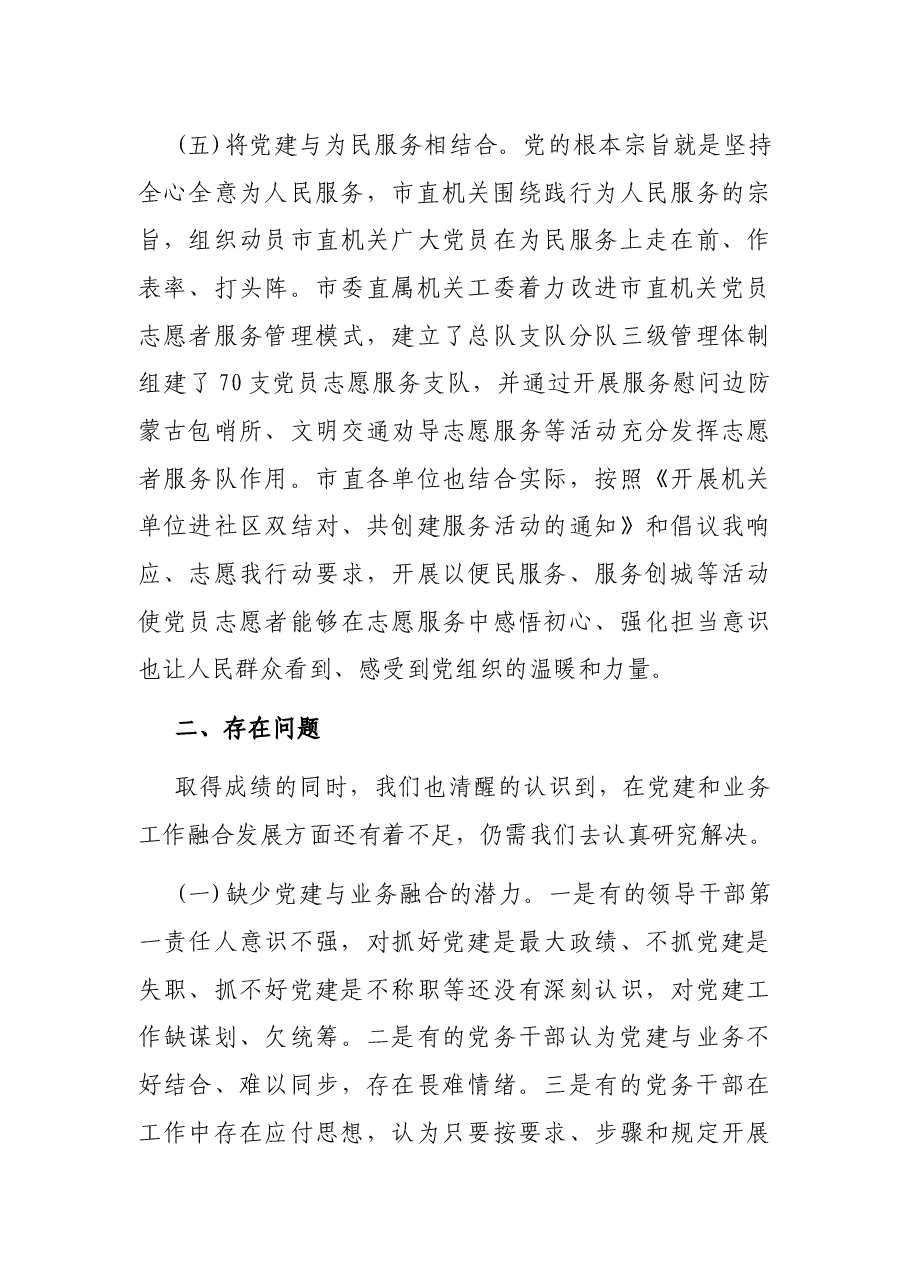 (五)将党建与为民服务相结合。党的根本宗旨就是坚持全心全意为人民服务，市直机关围绕践行为人民服务的宗旨，组织动员市直机关广大党员在为民服务上走在前、作表率、打头阵。市委直属机关工委着力改进市直机关党员志愿者服务管理模式，建立了总队支队分队三级管理体制组建了70支党员志愿服务支队，并通过开展服务慰问边防蒙古包哨所、文明交通劝导志愿服务等活动充分发挥志愿者服务队作用。市直各单位也结合实际，按照《开展机关单位进社区双结对、共创建服务活动的通知》和倡议我响应、志愿我行动要求，开展以便民服务、服务创城等活动使党员志愿者能够在志愿服务中感悟初心、强化担当意识也让人民群众看到、感受到党组织的温暖和力量。

二、存在问题

取得成绩的同时，我们也清醒的认识到，在党建和业务工作融合发展方面还有着不足，仍需我们去认真研究解决。

(一)缺少党建与业务融合的潜力。一是有的领导干部第一责任人意识不强，对抓好党建是最大政绩、不抓党建是失职、抓不好党建是不称职等还没有深刻认识，对党建工作缺谋划、欠统筹。二是有的党务干部认为党建与业务不好结合、难以同步，存在畏难情绪。三是有的党务干部在工作中存在应付思想，认为只要按要求、步骤和规定开展